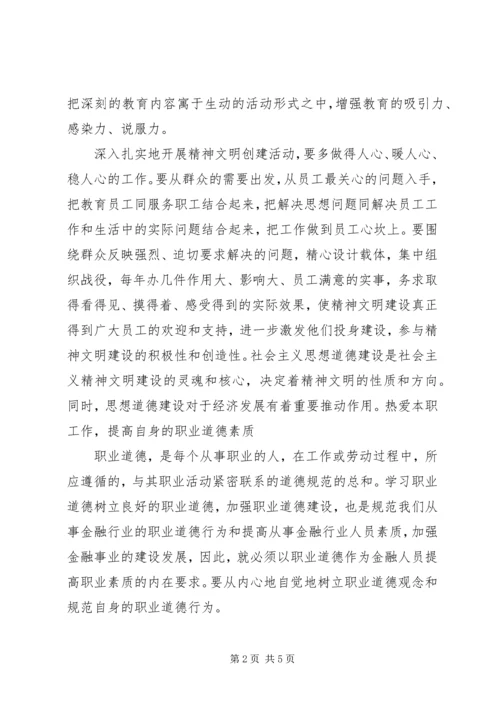 把深刻的教育内容寓于生动的活动形式之中，增强教育的吸引力、感染力、说服力。

深入扎实地开展精神文明创建活动，要多做得人心、暖人心、稳人心的工作。要从群众的需要出发，从员工最关心的问题入手，把教育员工同服务职工结合起来，把解决思想问题同解决员工工作和生活中的实际问题结合起来，把工作做到员工心坎上。要围绕群众反映强烈、迫切要求解决的问题，精心设计载体，集中组织战役，每年办几件作用大、影响大、员工满意的实事，务求取得看得见、摸得着、感受得到的实际效果，使精神文明建设真正得到广大员工的欢迎和支持，进一步激发他们投身建设，参与精神文明建设的积极性和创造性。社会主义思想道德建设是社会主义精神文明建设的灵魂和核心，决定着精神文明的性质和方向。同时，思想道德建设对于经济发展有着重要推动作用。热爱本职工作，提高自身的职业道德素质

职业道德，是每个从事职业的人，在工作或劳动过程中，所应遵循的，与其职业活动紧密联系的道德规范的总和。学习职业道德树立良好的职业道德，加强职业道德建设，也是规范我们从事金融行业的职业道德行为和提高从事金融行业人员素质，加强金融事业的建设发展，因此，就必须以职业道德作为金融人员提高职业素质的内在要求。要从内心地自觉地树立职业道德观念和规范自身的职业道德行为。

第 2 页 共 5 页